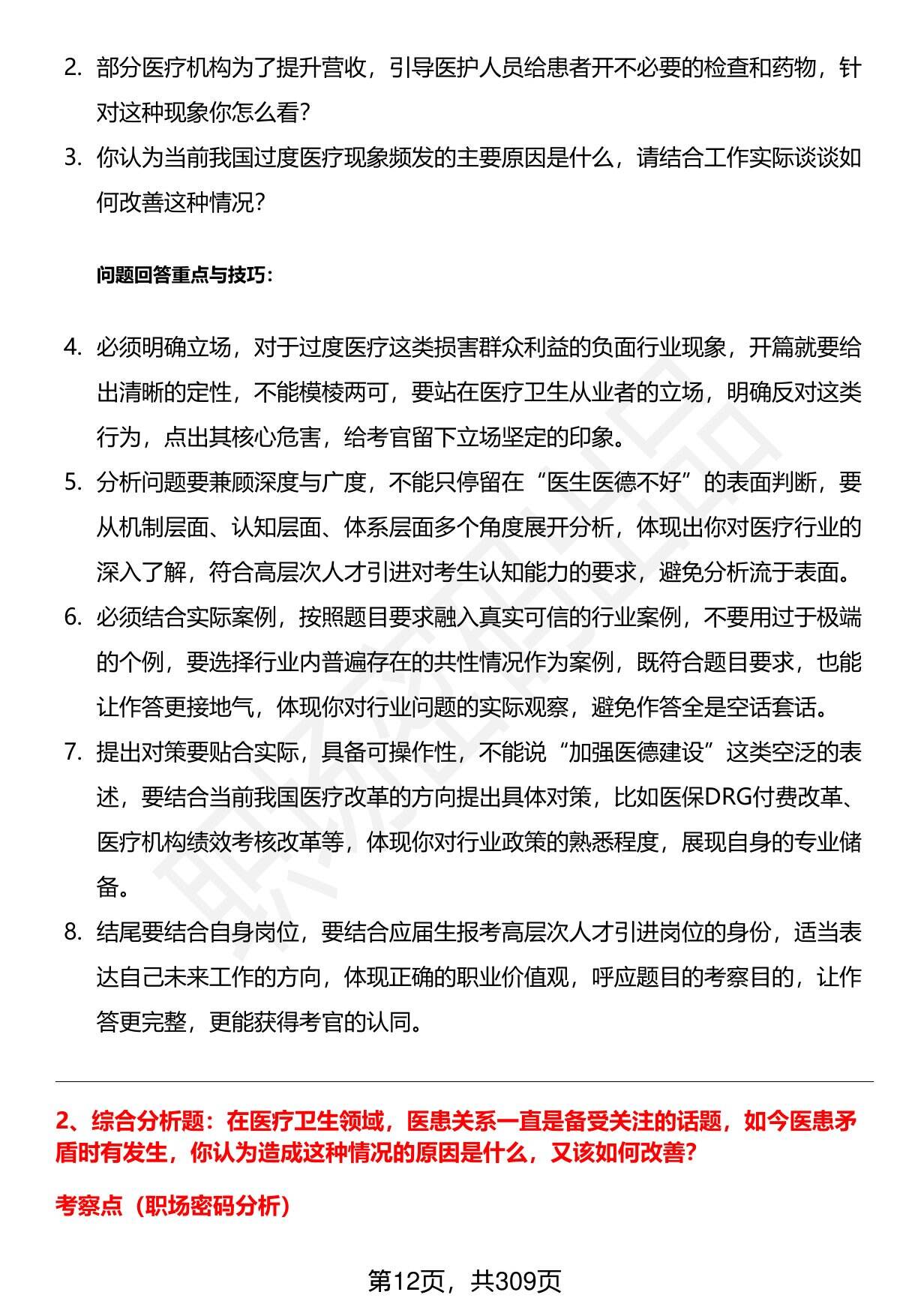 2. 部分医疗机构为了提升营收，引导医护人员给患者开不必要的检查和药物，针对这种现象你怎么看？

3. 你认为当前我国过度医疗现象频发的主要原因是什么，请结合工作实际谈谈如何改善这种情况？

问题回答重点与技巧：

4. 必须明确立场，对于过度医疗这类损害群众利益的负面行业现象，开篇就要给出清晰的定性，不能模棱两可，要站在医疗卫生从业者的立场，明确反对这类行为，点出其核心危害，给考官留下立场坚定的印象。

5. 分析问题要兼顾深度与广度，不能只停留在“医生医德不好”的表面判断，要从机制层面、认知层面、体系层面多个角度展开分析，体现出你对医疗行业的深入了解，符合高层次人才引进对考生认知能力的要求，避免分析流于表面。

6. 必须结合实际案例，按照题目要求融入真实可信的行业案例，不要用过于极端的个例，要选择行业内普遍存在的共性情况作为案例，既符合题目要求，也能让作答更接地气，体现你对行业问题的实际观察，避免作答全是空话套话。

7. 提出对策要贴合实际，具备可操作性，不能说“加强医德建设”这类空泛的表述，要结合当前我国医疗改革的方向提出具体对策，比如医保DRG付费改革、医疗机构绩效考核改革等，体现你对行业政策的熟悉程度，展现自身的专业储备。

8. 结尾要结合自身岗位，要结合应届生报考高层次人才引进岗位的身份，适当表达自己未来工作的方向，体现正确的职业价值观，呼应题目的考察目的，让作答更完整，更能获得考官的认同。

2、综合分析题：在医疗卫生领域，医患关系一直是备受关注的话题，如今医患矛盾时有发生，你认为造成这种情况的原因是什么，又该如何改善？

考察点（职场密码分析）

第12页，共309页